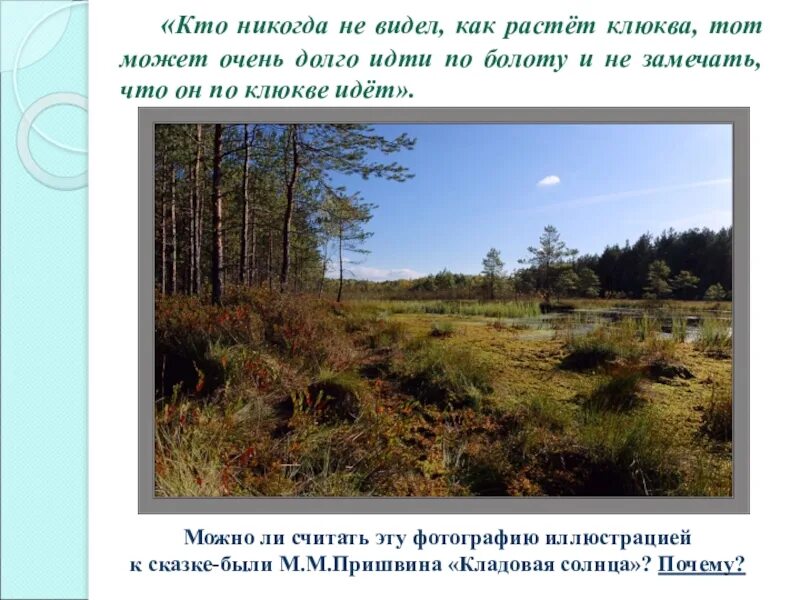 «Кто никогда не видел, как растёт клюква, тот может очень долго идти по болоту и не замечать, что он по клюкве идёт».

Можно ли считать эту фотографию иллюстрацией к сказке-были М.М.Пришвина «Кладовая солнца»? Почему?